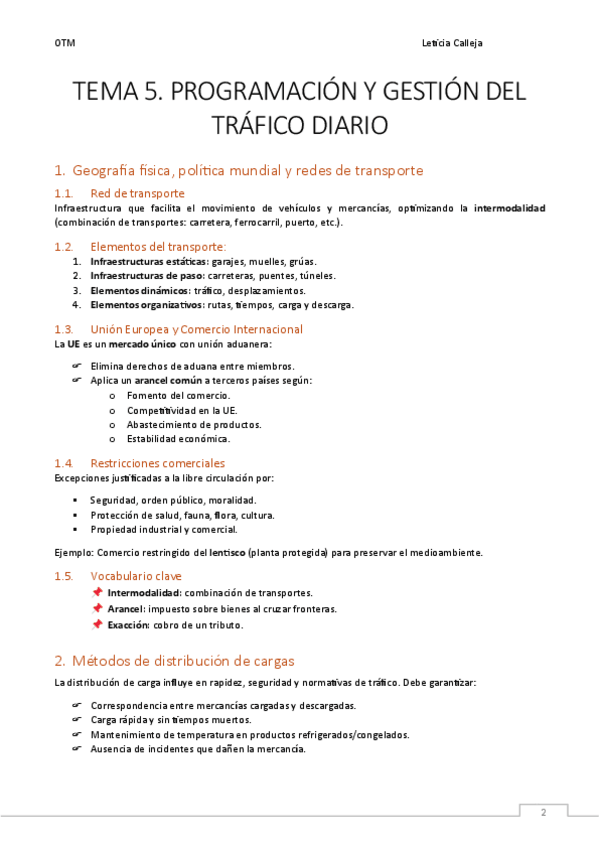 OTM

Leticia Calleja

TEMA 5. PROGRAMACIÓN Y GESTIÓN DEL TRÁFICO DIARIO

1. Geografía física, política mundial y redes de transporte

1.1. Red de transporte

Infraestructura que facilita el movimiento de vehículos y mercancías, optimizando la intermodalidad (combinación de transportes: carretera, ferrocarril, puerto, etc.).

1.2. Elementos del transporte:

1. Infraestructuras estáticas: garajes, muelles, grúas.
2. Infraestructuras de paso: carreteras, puentes, túneles.
3. Elementos dinámicos: tráfico, desplazamientos.
4. Elementos organizativos: rutas, tiempos, carga y descarga.

1.3. Unión Europea y Comercio Internacional

La UE es un mercado único con unión aduanera:

☞ Elimina derechos de aduana entre miembros.
☞ Aplica un arancel común a terceros países según:
o Fomento del comercio.
o Competitividad en la UE.
o Abastecimiento de productos.
o Estabilidad económica.

1.4. Restricciones comerciales

Excepciones justificadas a la libre circulación por:

▪ Seguridad, orden público, moralidad.
▪ Protección de salud, fauna, flora, cultura.
▪ Propiedad industrial y comercial.

Ejemplo: Comercio restringido del lentisco (planta protegida) para preservar el medioambiente.

1.5. Vocabulario clave

📌 Intermodalidad: combinación de transportes.
📌 Arancel: impuesto sobre bienes al cruzar fronteras.
📌 Exacción: cobro de un tributo.

2. Métodos de distribución de cargas

La distribución de carga influye en rapidez, seguridad y normativas de tráfico. Debe garantizar:

☞ Correspondencia entre mercancías cargadas y descargadas.
☞ Carga rápida y sin tiempos muertos.
☞ Mantenimiento de temperatura en productos refrigerados/congelados.
☞ Ausencia de incidentes que dañen la mercancía.

2